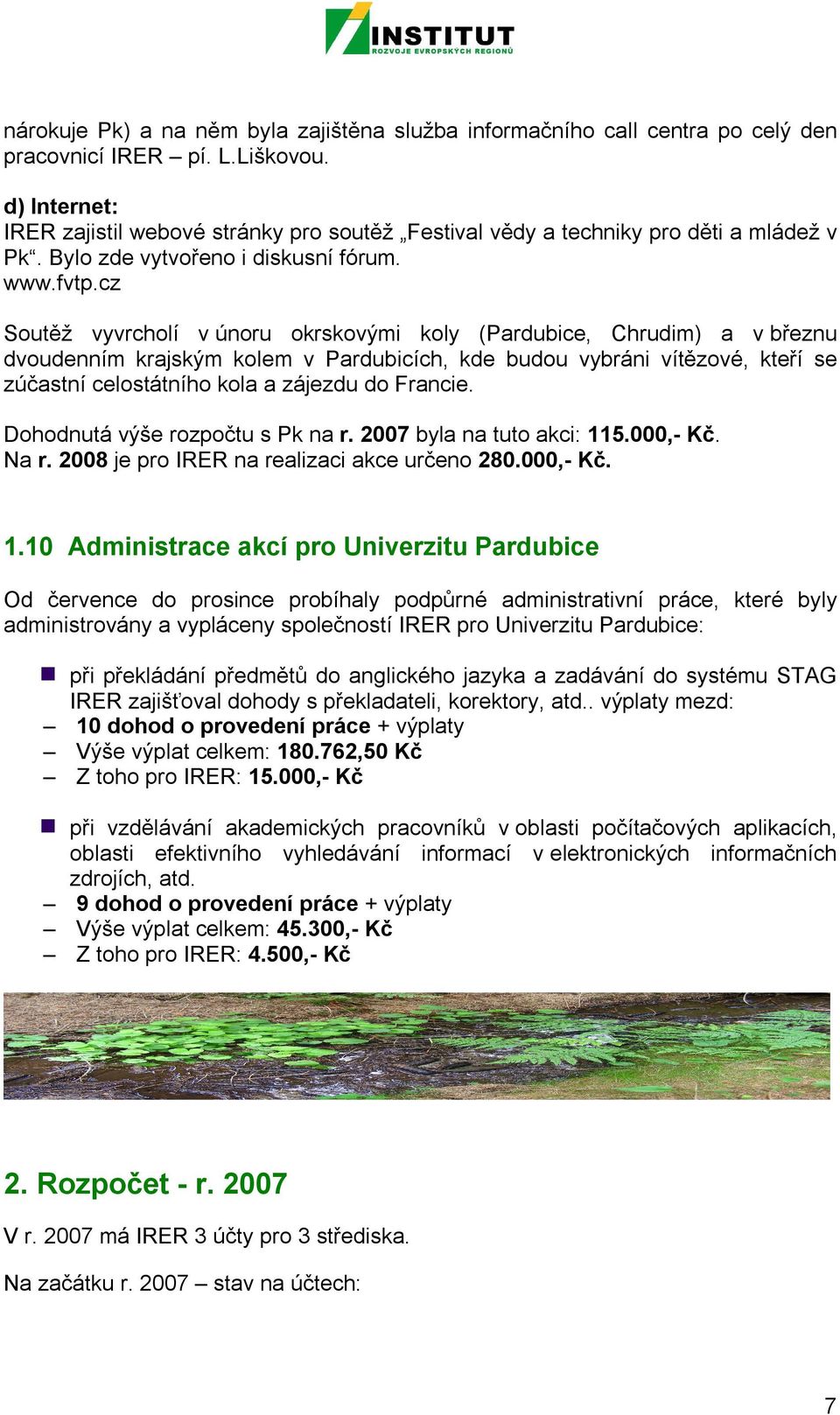 INSTITUT
ROZVOJE EVROPSKÝCH REGIONŮ

nárokuje Pk) a na něm byla zajištěna služba informačního call centra po celý den pracovnicí IRER – pí. L.Liškovou.

d) Internet:
IRER zajistil webové stránky pro soutěž „Festival vědy a techniky pro děti a mládež v Pk“. Bylo zde vytvořeno i diskusní fórum.
www.fvtp.cz

Soutěž vyvrcholí v únoru okrskovými koly (Pardubice, Chrudim) a v březnu dvoudenním krajským kolem v Pardubicích, kde budou vybráni vítězové, kteří se zúčastní celostátního kola a zájezdu do Francie.

Dohodnutá výše rozpočtu s Pk na r. 2007 byla na tuto akci: 115.000,- Kč.
Na r. 2008 je pro IRER na realizaci akce určeno 280.000,- Kč.

1.10 Administrace akcí pro Univerzitu Pardubice

Od července do prosince probíhaly podpůrné administrativní práce, které byly administrovány a vypláceny společností IRER pro Univerzitu Pardubice:

při překládání předmětů do anglického jazyka a zadávání do systému STAG IRER zajišťoval dohody s překladateli, korektory, atd.. výplaty mezd:
– 10 dohod o provedení práce + výplaty
– Výše výplat celkem: 180.762,50 Kč
– Z toho pro IRER: 15.000,- Kč

při vzdělávání akademických pracovníků v oblasti počítačových aplikacích, oblasti efektivního vyhledávání informací v elektronických informačních zdrojích, atd.
– 9 dohod o provedení práce + výplaty
– Výše výplat celkem: 45.300,- Kč
– Z toho pro IRER: 4.500,- Kč

2. Rozpočet - r. 2007

V r. 2007 má IRER 3 účty pro 3 střediska.

Na začátku r. 2007 – stav na účtech:

7